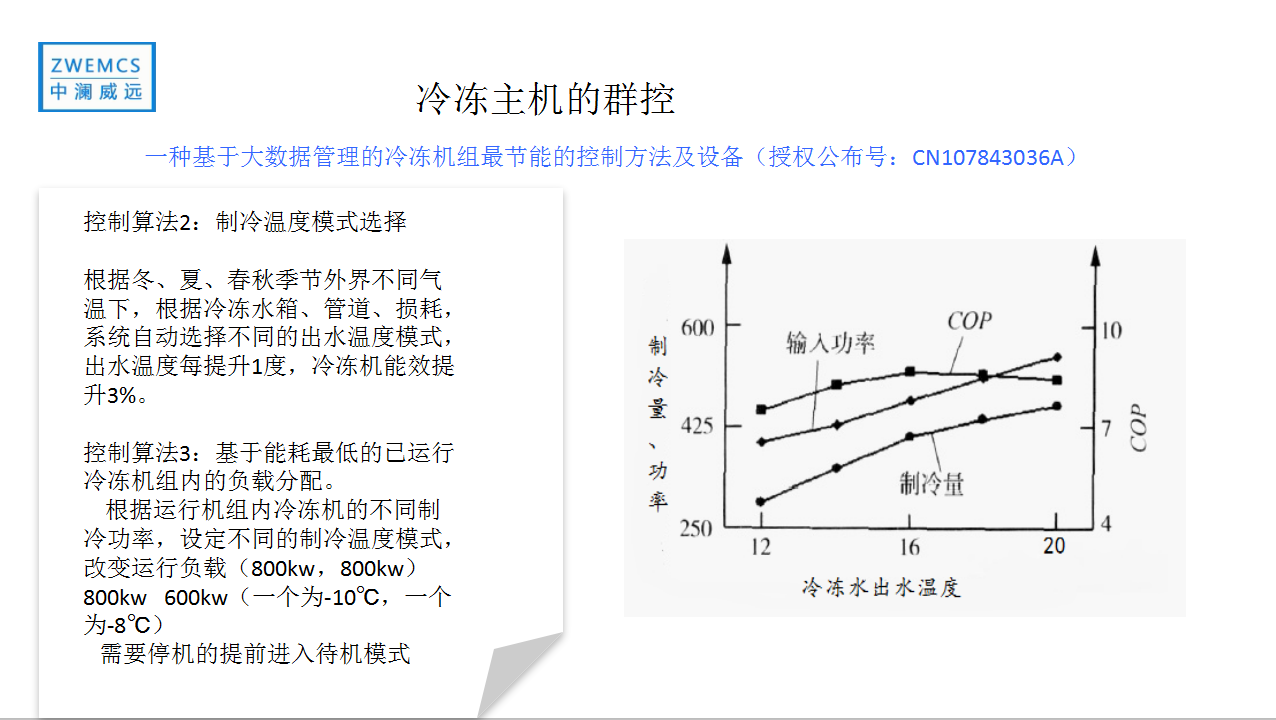 ZWEMCS
中澜威远

冷冻主机的群控

一种基于大数据管理的冷冻机组最节能的控制方法及设备（授权公布号：CN107843036A）

控制算法2：制冷温度模式选择

根据冬、夏、春秋季节外界不同气温下，根据冷冻水箱、管道、损耗，系统自动选择不同的出水温度模式，出水温度每提升1度，冷冻机能效提升3%。

控制算法3：基于能耗最低的已运行冷冻机组内的负载分配。
根据运行机组内冷冻机的不同制冷功率，设定不同的制冷温度模式，改变运行负载（800kw，800kw）800kw 600kw（一个为-10℃，一个为-8℃）
需要停机的提前进入待机模式

制冷量、功率
600
425
250
输入功率
COP
制冷量
10
7
4
COP
12
16
20
冷冻水出水温度